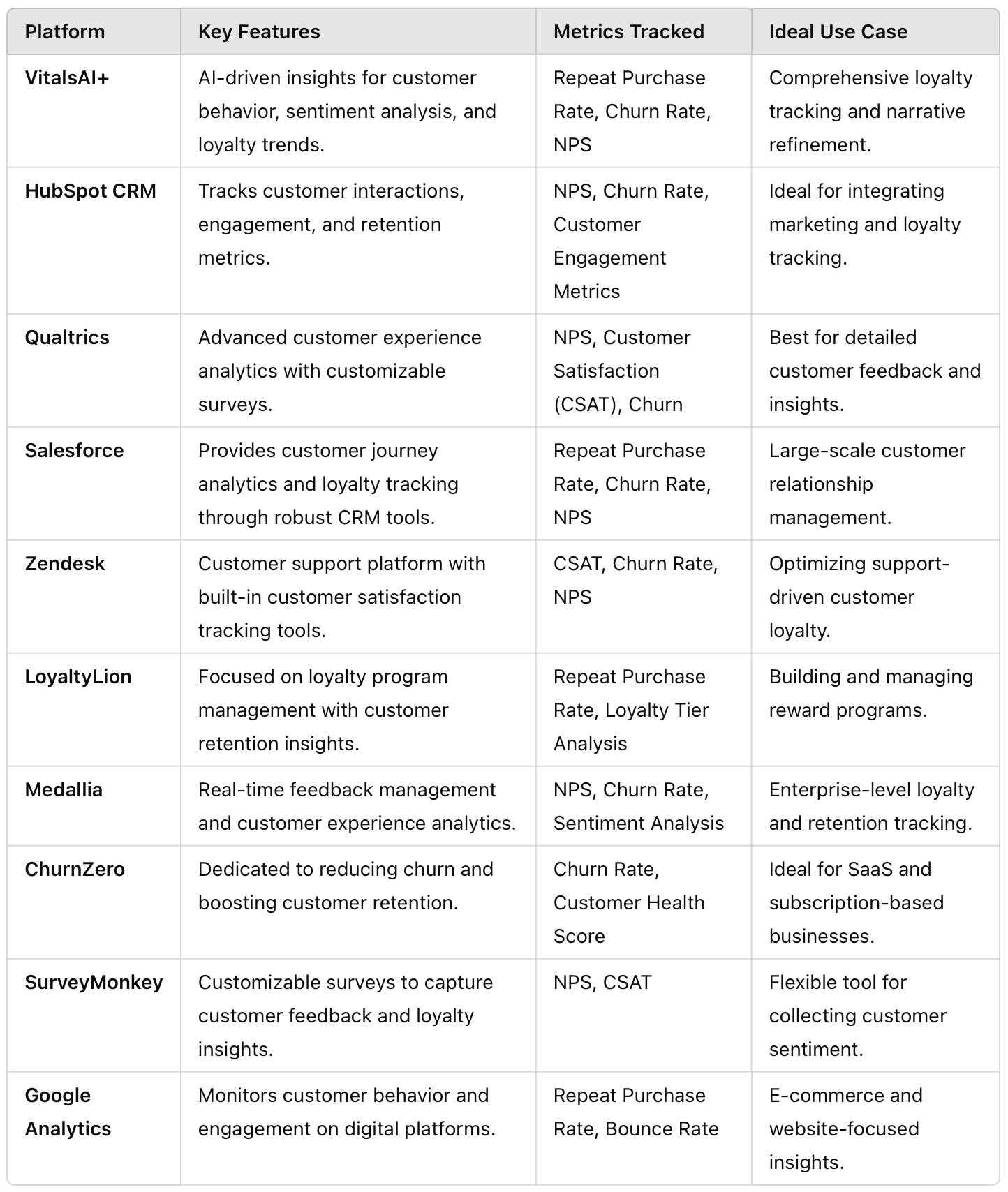 | Platform | Key Features | Metrics Tracked | Ideal Use Case |
|---|---|---|---|
| VitalsAI+ | AI-driven insights for customer behavior, sentiment analysis, and loyalty trends. | Repeat Purchase Rate, Churn Rate, NPS | Comprehensive loyalty tracking and narrative refinement. |
| HubSpot CRM | Tracks customer interactions, engagement, and retention metrics. | NPS, Churn Rate, Customer Engagement Metrics | Ideal for integrating marketing and loyalty tracking. |
| Qualtrics | Advanced customer experience analytics with customizable surveys. | NPS, Customer Satisfaction (CSAT), Churn | Best for detailed customer feedback and insights. |
| Salesforce | Provides customer journey analytics and loyalty tracking through robust CRM tools. | Repeat Purchase Rate, Churn Rate, NPS | Large-scale customer relationship management. |
| Zendesk | Customer support platform with built-in customer satisfaction tracking tools. | CSAT, Churn Rate, NPS | Optimizing support-driven customer loyalty. |
| LoyaltyLion | Focused on loyalty program management with customer retention insights. | Repeat Purchase Rate, Loyalty Tier Analysis | Building and managing reward programs. |
| Medallia | Real-time feedback management and customer experience analytics. | NPS, Churn Rate, Sentiment Analysis | Enterprise-level loyalty and retention tracking. |
| ChurnZero | Dedicated to reducing churn and boosting customer retention. | Churn Rate, Customer Health Score | Ideal for SaaS and subscription-based businesses. |
| SurveyMonkey | Customizable surveys to capture customer feedback and loyalty insights. | NPS, CSAT | Flexible tool for collecting customer sentiment. |
| Google Analytics | Monitors customer behavior and engagement on digital platforms. | Repeat Purchase Rate, Bounce Rate | E-commerce and website-focused insights. |